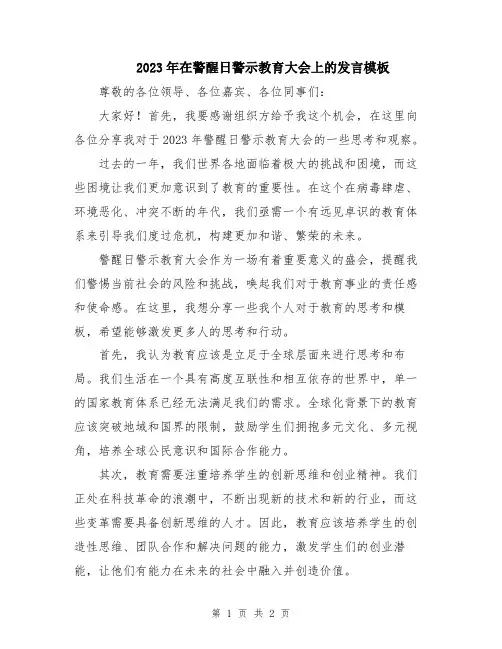 2023年在警醒日警示教育大会上的发言模板

尊敬的各位领导、各位嘉宾、各位同事们：

大家好！首先，我要感谢组织方给予我这个机会，在这里向各位分享我对于2023年警醒日警示教育大会的一些思考和观察。

过去的一年，我们世界各地面临着极大的挑战和困境，而这些困境让我们更加意识到了教育的重要性。在这个在病毒肆虐、环境恶化、冲突不断的年代，我们亟需一个有远见卓识的教育体系来引导我们度过危机，构建更加和谐、繁荣的未来。

警醒日警示教育大会作为一场有着重要意义的盛会，提醒我们警惕当前社会的风险和挑战，唤起我们对于教育事业的责任感和使命感。在这里，我想分享一些我个人对于教育的思考和模板，希望能够激发更多人的思考和行动。

首先，我认为教育应该是立足于全球层面来进行思考和布局。我们生活在一个具有高度互联性和相互依存的世界中，单一的国家教育体系已经无法满足我们的需求。全球化背景下的教育应该突破地域和国界的限制，鼓励学生们拥抱多元文化、多元视角，培养全球公民意识和国际合作能力。

其次，教育需要注重培养学生的创新思维和创业精神。我们正处在科技革命的浪潮中，不断出现新的技术和新的行业，而这些变革需要具备创新思维的人才。因此，教育应该培养学生的创造性思维、团队合作和解决问题的能力，激发学生们的创业潜能，让他们有能力在未来的社会中融入并创造价值。

第 1 页 共 2 页